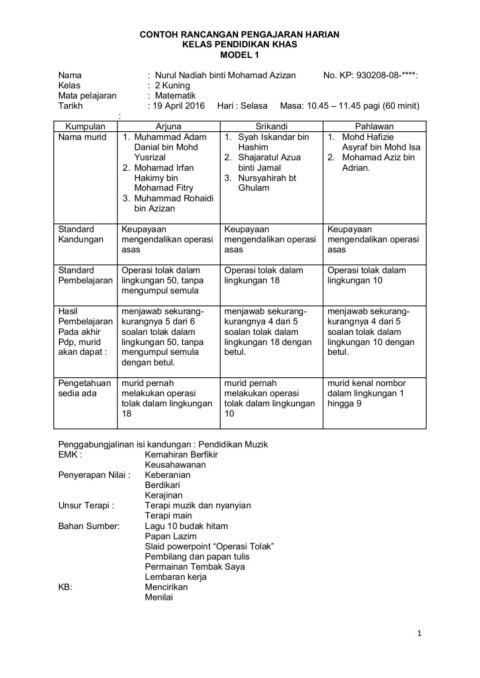 CONTOH RANCANGAN PENGAJARAN HARIAN
KELAS PENDIDIKAN KHAS
MODEL 1

Nama : Nurul Nadiah binti Mohamad Azizan No. KP: 930208-08-****:
Kelas : 2 Kuning
Mata pelajaran : Matematik
Tarikh : 19 April 2016 Hari : Selasa Masa: 10.45 – 11.45 pagi (60 minit)
:

| Kumpulan | Arjuna | Srikandi | Pahlawan |
|---|---|---|---|
| Nama murid | 1. Muhammad Adam Danial bin Mohd Yusrizal 2. Mohamad Irfan Hakimy bin Mohamad Fitry 3. Muhammad Rohaidi bin Azizan | 1. Syah Iskandar bin Hashim 2. Shajaratul Azua binti Jamal 3. Nursyahirah bt Ghulam | 1. Mohd Hafizie Asyraf bin Mohd Isa 2. Mohamad Aziz bin Adrian. |
| Standard Kandungan | Keupayaan mengendalikan operasi asas | Keupayaan mengendalikan operasi asas | Keupayaan mengendalikan operasi asas |
| Standard Pembelajaran | Operasi tolak dalam lingkungan 50, tanpa mengumpul semula | Operasi tolak dalam lingkungan 18 | Operasi tolak dalam lingkungan 10 |
| Hasil Pembelajaran Pada akhir Pdp, murid akan dapat : | menjawab sekurang-kurangnya 5 dari 6 soalan tolak dalam lingkungan 50, tanpa mengumpul semula dengan betul. | menjawab sekurang-kurangnya 4 dari 5 soalan tolak dalam lingkungan 18 dengan betul. | menjawab sekurang-kurangnya 4 dari 5 soalan tolak dalam lingkungan 10 dengan betul. |
| Pengetahuan sedia ada | murid pernah melakukan operasi tolak dalam lingkungan 18 | murid pernah melakukan operasi tolak dalam lingkungan 10 | murid kenal nombor dalam lingkungan 1 hingga 9 |

Penggabungjalinan isi kandungan : Pendidikan Muzik
EMK : Kemahiran Berfikir
Keusahawanan
Penyerapan Nilai : Keberanian
Berdikari
Kerajinan
Unsur Terapi : Terapi muzik dan nyanyian
Terapi main
Bahan Sumber: Lagu 10 budak hitam
Papan Lazim
Slaid powerpoint "Operasi Tolak"
Pembilang dan papan tulis
Permainan Tembak Saya
Lembaran kerja
KB: Mencirikan
Menilai

1